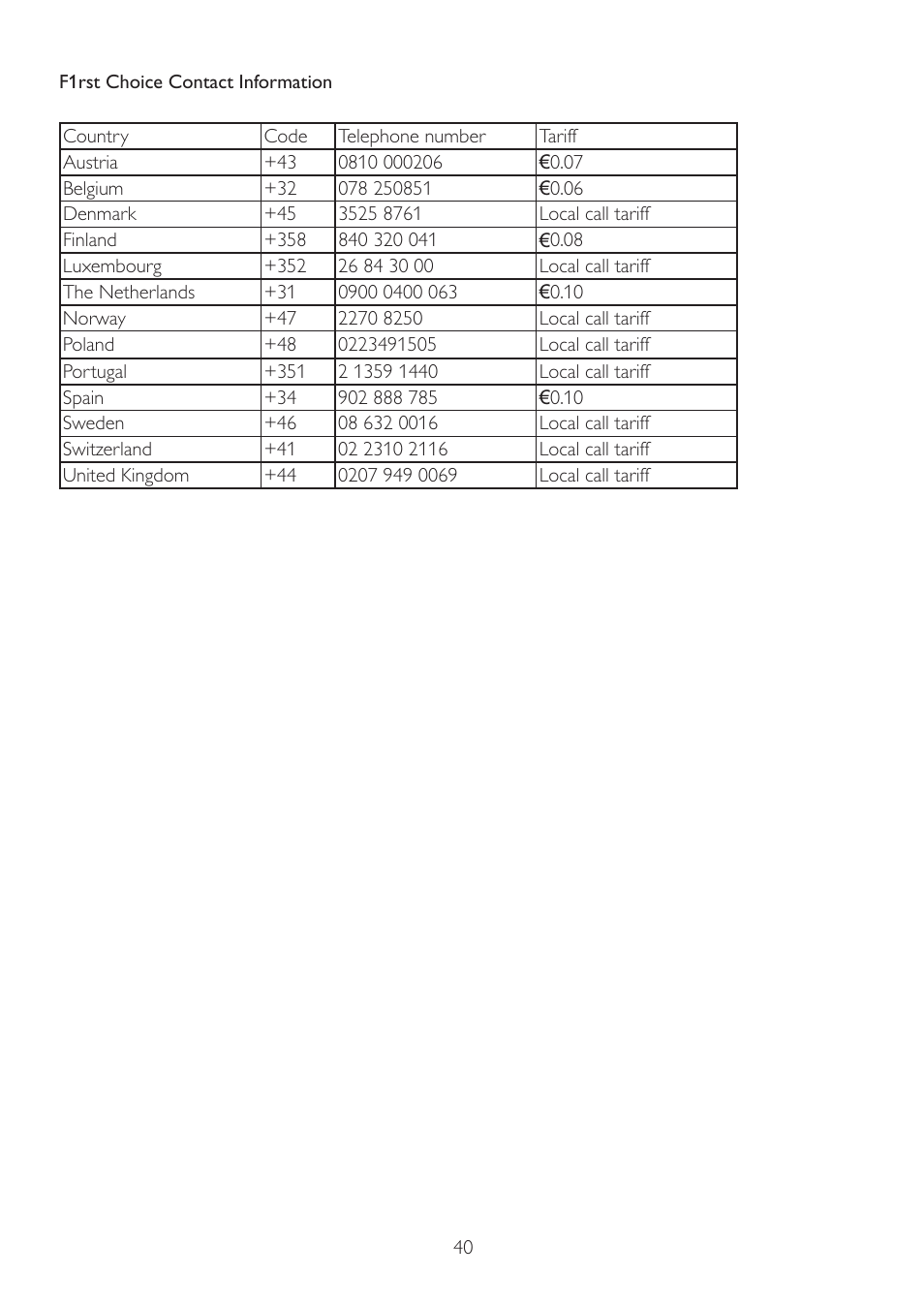 F1rst Choice Contact Information

| Country | Code | Telephone number | Tariff |
|---|---|---|---|
| Austria | +43 | 0810 000206 | €0.07 |
| Belgium | +32 | 078 250851 | €0.06 |
| Denmark | +45 | 3525 8761 | Local call tariff |
| Finland | +358 | 840 320 041 | €0.08 |
| Luxembourg | +352 | 26 84 30 00 | Local call tariff |
| The Netherlands | +31 | 0900 0400 063 | €0.10 |
| Norway | +47 | 2270 8250 | Local call tariff |
| Poland | +48 | 0223491505 | Local call tariff |
| Portugal | +351 | 2 1359 1440 | Local call tariff |
| Spain | +34 | 902 888 785 | €0.10 |
| Sweden | +46 | 08 632 0016 | Local call tariff |
| Switzerland | +41 | 02 2310 2116 | Local call tariff |
| United Kingdom | +44 | 0207 949 0069 | Local call tariff |

40